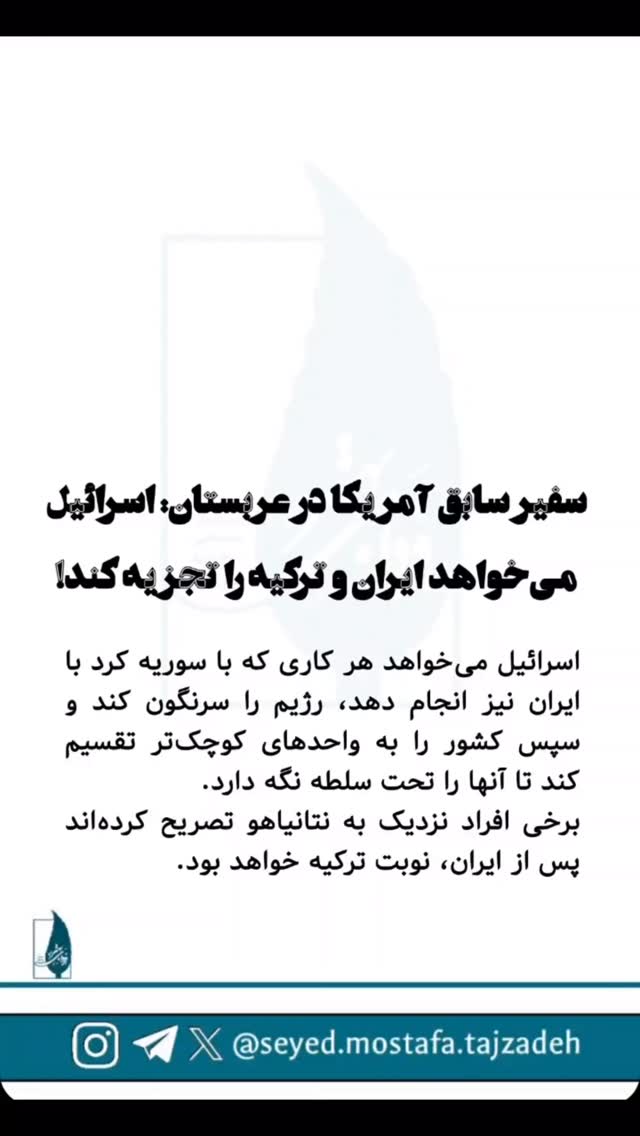 سفیر سابق آمریکا در عربستان: اسرائیل می‌خواهد ایران و ترکیه را تجزیه کند!

اسرائیل می‌خواهد هر کاری که با سوریه کرد با ایران نیز انجام دهد، رژیم را سرنگون کند و سپس کشور را به واحدهای کوچک‌تر تقسیم کند تا آنها را تحت سلطه نگه دارد.
برخی افراد نزدیک به نتانیاهو تصریح کرده‌اند پس از ایران، نوبت ترکیه خواهد بود.

@seyed.mostafa.tajzadeh